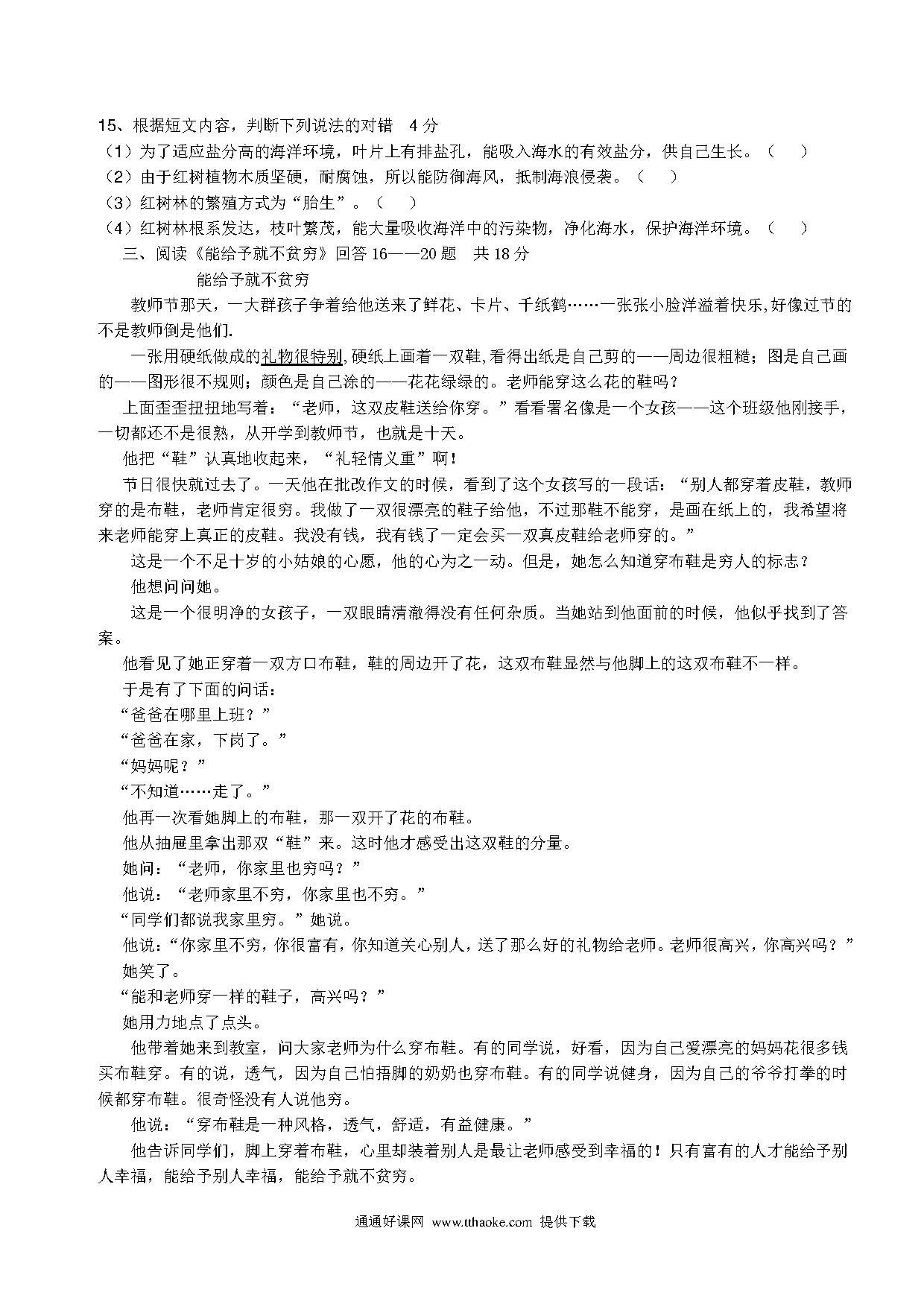 15、根据短文内容，判断下列说法的对错　4分
（1）为了适应盐分高的海洋环境，叶片上有排盐孔，能吸入海水的有效盐分，供自己生长。（　）
（2）由于红树植物木质坚硬，耐腐蚀，所以能防御海风，抵制海浪侵袭。（　）
（3）红树林的繁殖方式为“胎生”。（　）
（4）红树林根系发达，枝叶繁茂，能大量吸收海洋中的污染物，净化海水，保护海洋环境。（　）
三、阅读《能给予就不贫穷》回答16——20题　共18分

能给予就不贫穷

教师节那天，一大群孩子争着给他送来了鲜花、卡片、千纸鹤……一张张小脸洋溢着快乐,好像过节的不是教师倒是他们.

一张用硬纸做成的礼物很特别,硬纸上画着一双鞋,看得出纸是自己剪的——周边很粗糙；图是自己画的——图形很不规则；颜色是自己涂的——花花绿绿的。老师能穿这么花的鞋吗？

上面歪歪扭扭地写着：“老师，这双皮鞋送给你穿。”看看署名像是一个女孩——这个班级他刚接手，一切都还不是很熟，从开学到教师节，也就是十天。

他把“鞋”认真地收起来，“礼轻情义重”啊！

节日很快就过去了。一天他在批改作文的时候，看到了这个女孩写的一段话：“别人都穿着皮鞋，教师穿的是布鞋，老师肯定很穷。我做了一双很漂亮的鞋子给他，不过那鞋不能穿，是画在纸上的，我希望将来老师能穿上真正的皮鞋。我没有钱，我有钱了一定会买一双真皮鞋给老师穿的。”

这是一个不足十岁的小姑娘的心愿，他的心为之一动。但是，她怎么知道穿布鞋是穷人的标志？

他想问问她。

这是一个很明净的女孩子，一双眼睛清澈得没有任何杂质。当她站到他面前的时候，他似乎找到了答案。

他看见了她正穿着一双方口布鞋，鞋的周边开了花，这双布鞋显然与他脚上的这双布鞋不一样。

于是有了下面的问话：

“爸爸在哪里上班？”

“爸爸在家，下岗了。”

“妈妈呢？”

“不知道……走了。”

他再一次看她脚上的布鞋，那一双开了花的布鞋。

他从抽屉里拿出那双“鞋”来。这时他才感受出这双鞋的分量。

她问：“老师，你家里也穷吗？”

他说：“老师家里不穷，你家里也不穷。”

“同学们都说我家里穷。”她说。

他说：“你家里不穷，你很富有，你知道关心别人，送了那么好的礼物给老师。老师很高兴，你高兴吗？”

她笑了。

“能和老师穿一样的鞋子，高兴吗？”

她用力地点了点头。

他带着她来到教室，问大家老师为什么穿布鞋。有的同学说，好看，因为自己爱漂亮的妈妈花很多钱买布鞋穿。有的说，透气，因为自己怕捂脚的奶奶也穿布鞋。有的同学说健身，因为自己的爷爷打拳的时候都穿布鞋。很奇怪没有人说他穷。

他说：“穿布鞋是一种风格，透气，舒适，有益健康。”

他告诉同学们，脚上穿着布鞋，心里却装着别人是最让老师感受到幸福的！只有富有的人才能给予别人幸福，能给予别人幸福，能给予就不贫穷。

通通好课网 www.tthaoke.com 提供下载